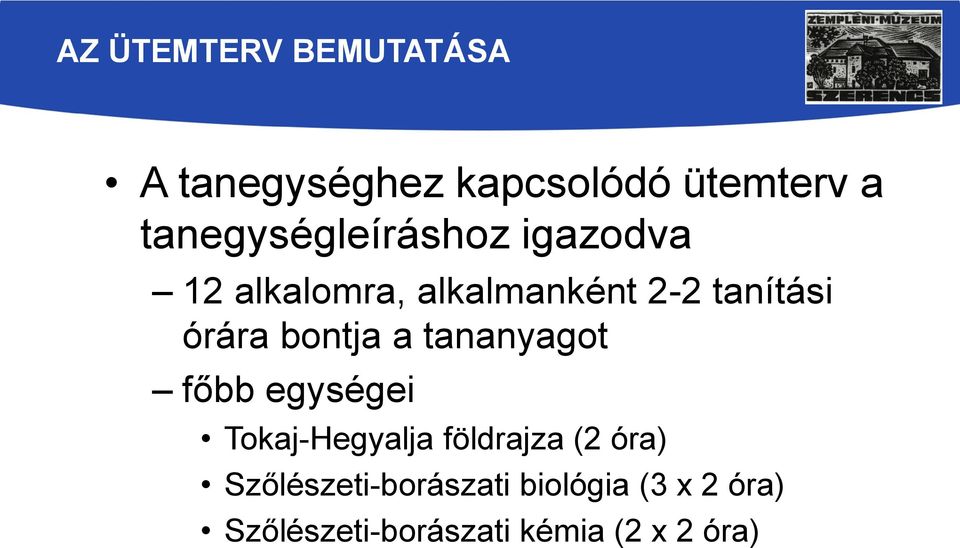 AZ ÜTEMTERV BEMUTATÁSA

ZEMPLÉNI·MÚZEUM
SZERENCS

• A tanegységhez kapcsolódó ütemterv a tanegységleíráshoz igazodva
– 12 alkalomra, alkalmanként 2-2 tanítási órára bontja a tananyagot
– főbb egységei
• Tokaj-Hegyalja földrajza (2 óra)
• Szőlészeti-borászati biológia (3 x 2 óra)
• Szőlészeti-borászati kémia (2 x 2 óra)